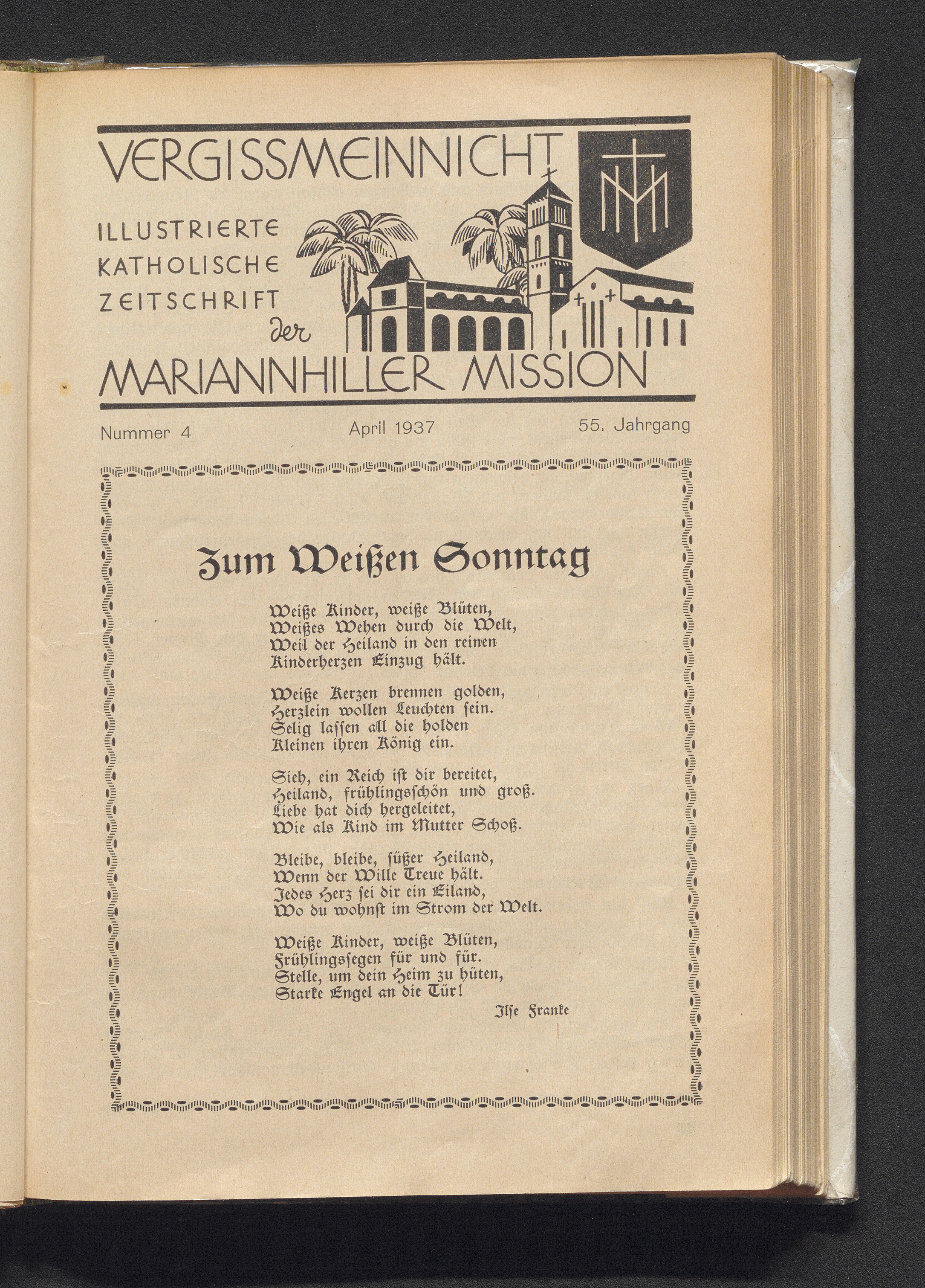 VERGISSMEINNICHT

ILLUSTRIERTE KATHOLISCHE ZEITSCHRIFT der MARIANNHILLER MISSION

Nummer 4 April 1937 55. Jahrgang

Zum Weißen Sonntag

Weiße Kinder, weiße Blüten,
Weißes Wehen durch die Welt,
Weil der Heiland in den reinen
Kinderherzen Einzug hält.

Weiße Kerzen brennen golden,
Herzlein wollen Leuchten sein.
Selig lassen all die holden
Kleinen ihren König ein.

Sieh, ein Reich ist dir bereitet,
Heiland, frühlingsschön und groß.
Liebe hat dich hergeleitet,
Wie als Kind im Mutter Schoß.

Bleibe, bleibe, süßer Heiland,
Wenn der Wille Treue hält.
Jedes Herz sei dir ein Eiland,
Wo du wohnst im Strom der Welt.

Weiße Kinder, weiße Blüten,
Frühlingssegen für und für.
Stelle, um dein Heim zu hüten,
Starke Engel an die Tür!

Ilse Franke